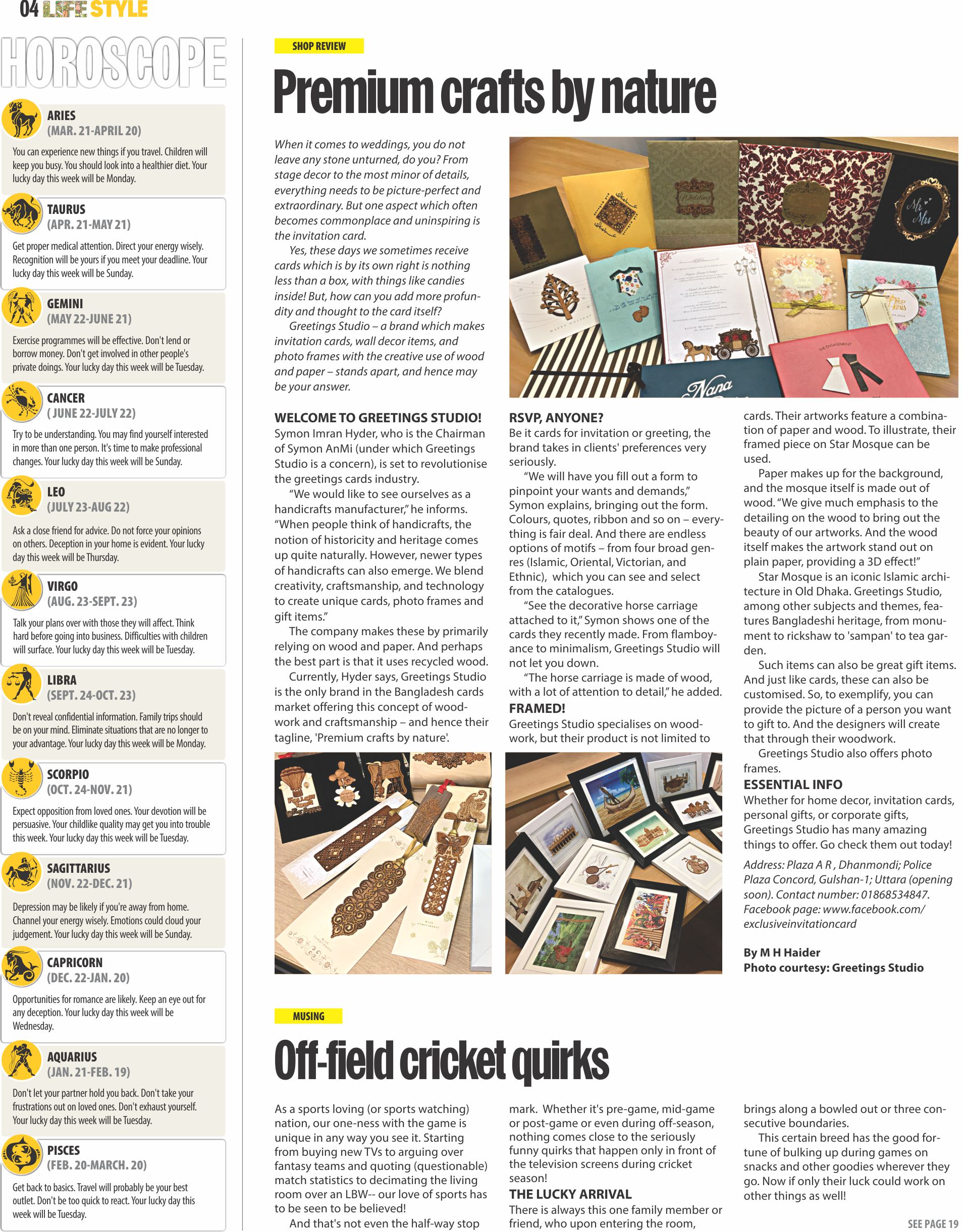 04 LIFE STYLE

HOROSCOPE

ARIES
(MAR. 21-APRIL 20)

You can experience new things if you travel. Children will keep you busy. You should look into a healthier diet. Your lucky day this week will be Monday.

TAURUS
(APR. 21-MAY 21)

Get proper medical attention. Direct your energy wisely. Recognition will be yours if you meet your deadline. Your lucky day this week will be Sunday.

GEMINI
(MAY 22-JUNE 21)

Exercise programmes will be effective. Don't lend or borrow money. Don't get involved in other people's private doings. Your lucky day this week will be Tuesday.

CANCER
( JUNE 22-JULY 22)

Try to be understanding. You may find yourself interested in more than one person. It's time to make professional changes. Your lucky day this week will be Sunday.

LEO
(JULY 23-AUG 22)

Ask a close friend for advice. Do not force your opinions on others. Deception in your home is evident. Your lucky day this week will be Thursday.

VIRGO
(AUG. 23-SEPT. 23)

Talk your plans over with those they will affect. Think hard before going into business. Difficulties with children will surface. Your lucky day this week will be Tuesday.

LIBRA
(SEPT. 24-OCT. 23)

Don't reveal confidential information. Family trips should be on your mind. Eliminate situations that are no longer to your advantage. Your lucky day this week will be Monday.

SCORPIO
(OCT. 24-NOV. 21)

Expect opposition from loved ones. Your devotion will be persuasive. Your childlike quality may get you into trouble this week. Your lucky day this week will be Tuesday.

SAGITTARIUS
(NOV. 22-DEC. 21)

Depression may be likely if you're away from home. Channel your energy wisely. Emotions could cloud your judgement. Your lucky day this week will be Sunday.

CAPRICORN
(DEC. 22-JAN. 20)

Opportunities for romance are likely. Keep an eye out for any deception. Your lucky day this week will be Wednesday.

AQUARIUS
(JAN. 21-FEB. 19)

Don't let your partner hold you back. Don't take your frustrations out on loved ones. Don't exhaust yourself. Your lucky day this week will be Tuesday.

PISCES
(FEB. 20-MARCH. 20)

Get back to basics. Travel will probably be your best outlet. Don't be too quick to react. Your lucky day this week will be Tuesday.

SHOP REVIEW

Premium crafts by nature

When it comes to weddings, you do not leave any stone unturned, do you? From stage decor to the most minor of details, everything needs to be picture-perfect and extraordinary. But one aspect which often becomes commonplace and uninspiring is the invitation card.

Yes, these days we sometimes receive cards which is by its own right is nothing less than a box, with things like candies inside! But, how can you add more profundity and thought to the card itself?

Greetings Studio – a brand which makes invitation cards, wall decor items, and photo frames with the creative use of wood and paper – stands apart, and hence may be your answer.

WELCOME TO GREETINGS STUDIO!
Symon Imran Hyder, who is the Chairman of Symon AnMi (under which Greetings Studio is a concern), is set to revolutionise the greetings cards industry.

"We would like to see ourselves as a handicrafts manufacturer," he informs. "When people think of handicrafts, the notion of historicity and heritage comes up quite naturally. However, newer types of handicrafts can also emerge. We blend creativity, craftsmanship, and technology to create unique cards, photo frames and gift items."

The company makes these by primarily relying on wood and paper. And perhaps the best part is that it uses recycled wood.

Currently, Hyder says, Greetings Studio is the only brand in the Bangladesh cards market offering this concept of woodwork and craftsmanship – and hence their tagline, 'Premium crafts by nature'.

RSVP, ANYONE?
Be it cards for invitation or greeting, the brand takes in clients' preferences very seriously.

"We will have you fill out a form to pinpoint your wants and demands," Symon explains, bringing out the form. Colours, quotes, ribbon and so on – everything is fair deal. And there are endless options of motifs – from four broad genres (Islamic, Oriental, Victorian, and Ethnic), which you can see and select from the catalogues.

"See the decorative horse carriage attached to it," Symon shows one of the cards they recently made. From flamboyance to minimalism, Greetings Studio will not let you down.

"The horse carriage is made of wood, with a lot of attention to detail," he added.

FRAMED!
Greetings Studio specialises on woodwork, but their product is not limited to cards. Their artworks feature a combination of paper and wood. To illustrate, their framed piece on Star Mosque can be used.

Paper makes up for the background, and the mosque itself is made out of wood. "We give much emphasis to the detailing on the wood to bring out the beauty of our artworks. And the wood itself makes the artwork stand out on plain paper, providing a 3D effect!"

Star Mosque is an iconic Islamic architecture in Old Dhaka. Greetings Studio, among other subjects and themes, features Bangladeshi heritage, from monument to rickshaw to 'sampan' to tea garden.

Such items can also be great gift items. And just like cards, these can also be customised. So, to exemplify, you can provide the picture of a person you want to gift to. And the designers will create that through their woodwork.

Greetings Studio also offers photo frames.

ESSENTIAL INFO
Whether for home decor, invitation cards, personal gifts, or corporate gifts, Greetings Studio has many amazing things to offer. Go check them out today!

Address: Plaza A R , Dhanmondi; Police Plaza Concord, Gulshan-1; Uttara (opening soon). Contact number: 01868534847. Facebook page: www.facebook.com/exclusiveinvitationcard

By M H Haider
Photo courtesy: Greetings Studio

MUSING

Off-field cricket quirks

As a sports loving (or sports watching) nation, our one-ness with the game is unique in any way you see it. Starting from buying new TVs to arguing over fantasy teams and quoting (questionable) match statistics to decimating the living room over an LBW-- our love of sports has to be seen to be believed!

And that's not even the half-way stop mark. Whether it's pre-game, mid-game or post-game or even during off-season, nothing comes close to the seriously funny quirks that happen only in front of the television screens during cricket season!

THE LUCKY ARRIVAL
There is always this one family member or friend, who upon entering the room, brings along a bowled out or three consecutive boundaries.

This certain breed has the good fortune of bulking up during games on snacks and other goodies wherever they go. Now if only their luck could work on other things as well!

SEE PAGE 19